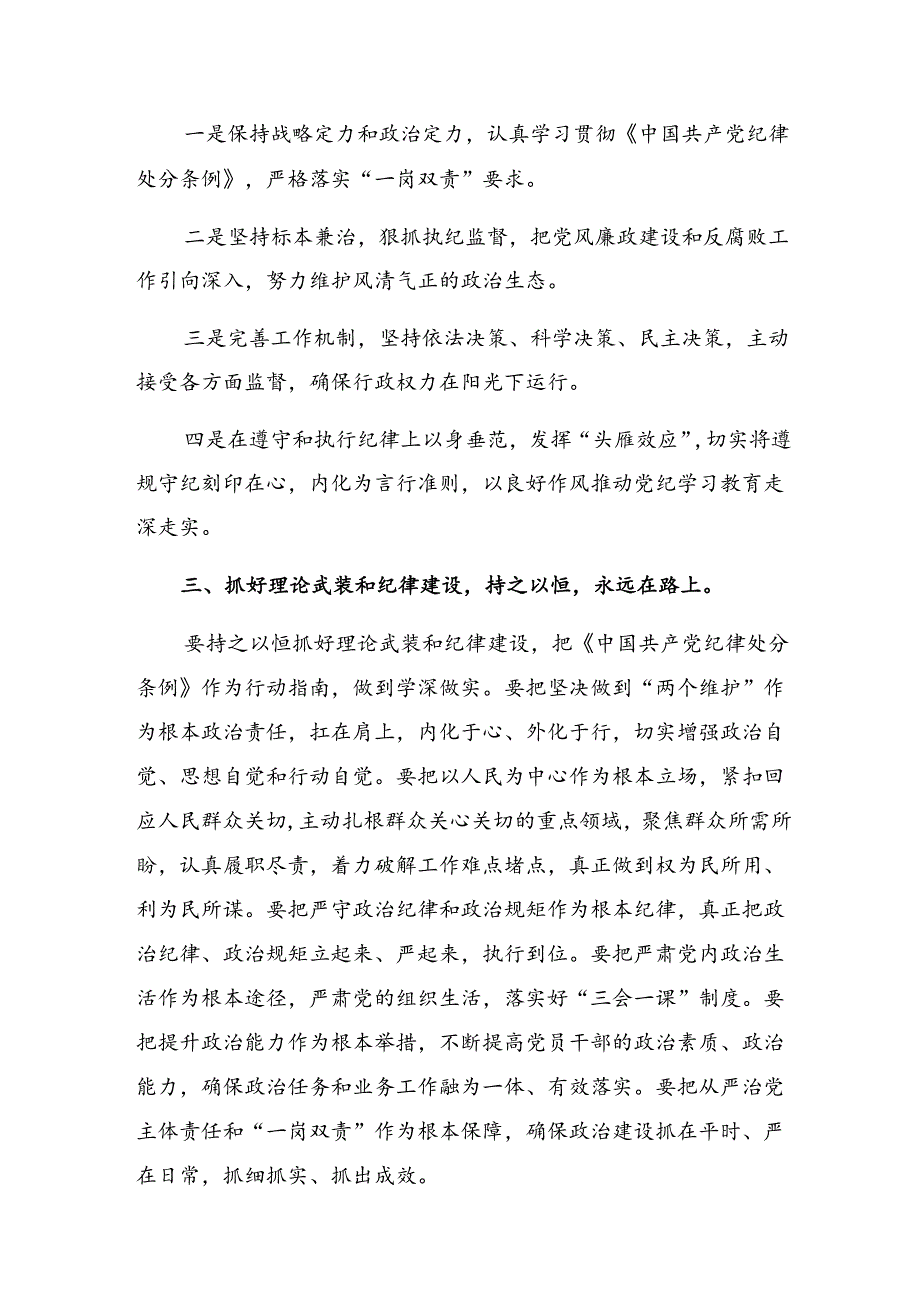 一是保持战略定力和政治定力，认真学习贯彻《中国共产党纪律处分条例》，严格落实“一岗双责”要求。

二是坚持标本兼治，狠抓执纪监督，把党风廉政建设和反腐败工作引向深入，努力维护风清气正的政治生态。

三是完善工作机制，坚持依法决策、科学决策、民主决策，主动接受各方面监督，确保行政权力在阳光下运行。

四是在遵守和执行纪律上以身垂范，发挥“头雁效应”，切实将遵规守纪刻印在心，内化为言行准则，以良好作风推动党纪学习教育走深走实。

三、抓好理论武装和纪律建设，持之以恒，永远在路上。

要持之以恒抓好理论武装和纪律建设，把《中国共产党纪律处分条例》作为行动指南，做到学深做实。要把坚决做到“两个维护”作为根本政治责任，扛在肩上，内化于心、外化于行，切实增强政治自觉、思想自觉和行动自觉。要把以人民为中心作为根本立场，紧扣回应人民群众关切，主动扎根群众关心关切的重点领域，聚焦群众所需所盼，认真履职尽责，着力破解工作难点堵点，真正做到权为民所用、利为民所谋。要把严守政治纪律和政治规矩作为根本纪律，真正把政治纪律、政治规矩立起来、严起来，执行到位。要把严肃党内政治生活作为根本途径，严肃党的组织生活，落实好“三会一课”制度。要把提升政治能力作为根本举措，不断提高党员干部的政治素质、政治能力，确保政治任务和业务工作融为一体、有效落实。要把从严治党主体责任和“一岗双责”作为根本保障，确保政治建设抓在平时、严在日常，抓细抓实、抓出成效。